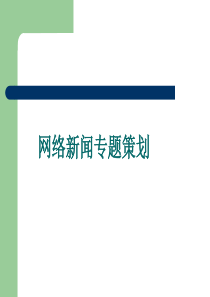 网络新闻专题策划